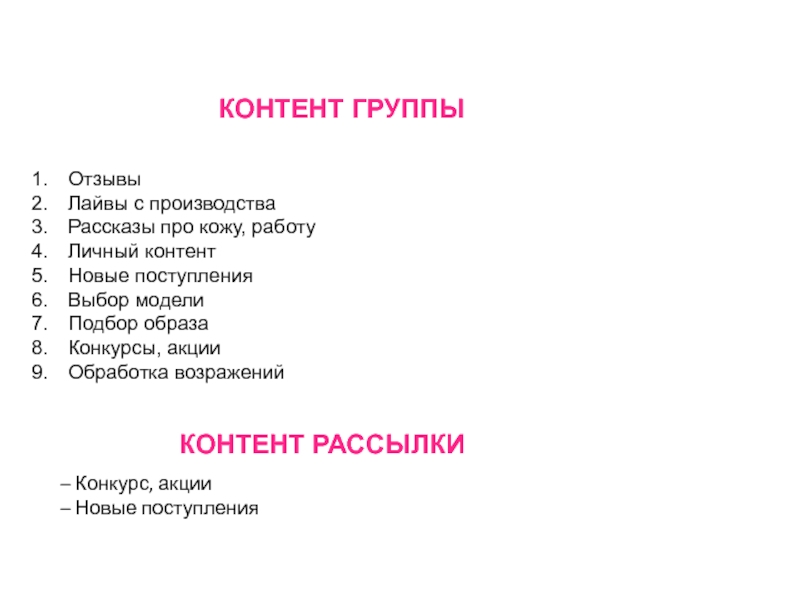 КОНТЕНТ ГРУППЫ

1. Отзывы
2. Лайвы с производства
3. Рассказы про кожу, работу
4. Личный контент
5. Новые поступления
6. Выбор модели
7. Подбор образа
8. Конкурсы, акции
9. Обработка возражений

КОНТЕНТ РАССЫЛКИ

– Конкурс, акции
– Новые поступления